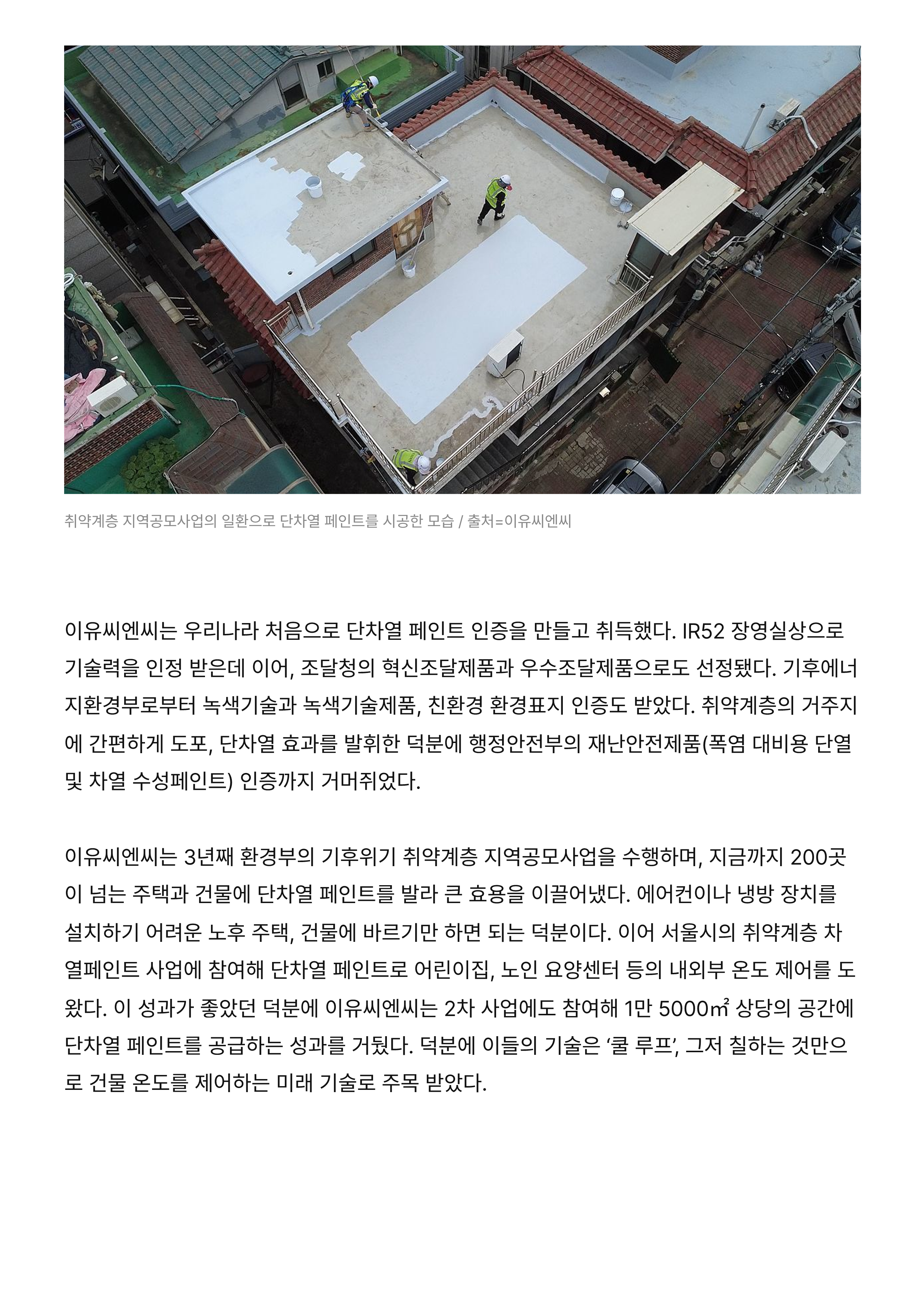 취약계층 지역공모사업의 일환으로 단차열 페인트를 시공한 모습 / 출처=이유씨엔씨

이유씨엔씨는 우리나라 처음으로 단차열 페인트 인증을 만들고 취득했다. IR52 장영실상으로 기술력을 인정 받은데 이어, 조달청의 혁신조달제품과 우수조달제품으로도 선정됐다. 기후에너지환경부로부터 녹색기술과 녹색기술제품, 친환경 환경표지 인증도 받았다. 취약계층의 거주지에 간편하게 도포, 단차열 효과를 발휘한 덕분에 행정안전부의 재난안전제품(폭염 대비용 단열 및 차열 수성페인트) 인증까지 거머쥐었다.

이유씨엔씨는 3년째 환경부의 기후위기 취약계층 지역공모사업을 수행하며, 지금까지 200곳이 넘는 주택과 건물에 단차열 페인트를 발라 큰 효용을 이끌어냈다. 에어컨이나 냉방 장치를 설치하기 어려운 노후 주택, 건물에 바르기만 하면 되는 덕분이다. 이어 서울시의 취약계층 차열페인트 사업에 참여해 단차열 페인트로 어린이집, 노인 요양센터 등의 내외부 온도 제어를 도왔다. 이 성과가 좋았던 덕분에 이유씨엔씨는 2차 사업에도 참여해 1만 5000㎡ 상당의 공간에 단차열 페인트를 공급하는 성과를 거뒀다. 덕분에 이들의 기술은 ‘쿨 루프’, 그저 칠하는 것만으로 건물 온도를 제어하는 미래 기술로 주목 받았다.